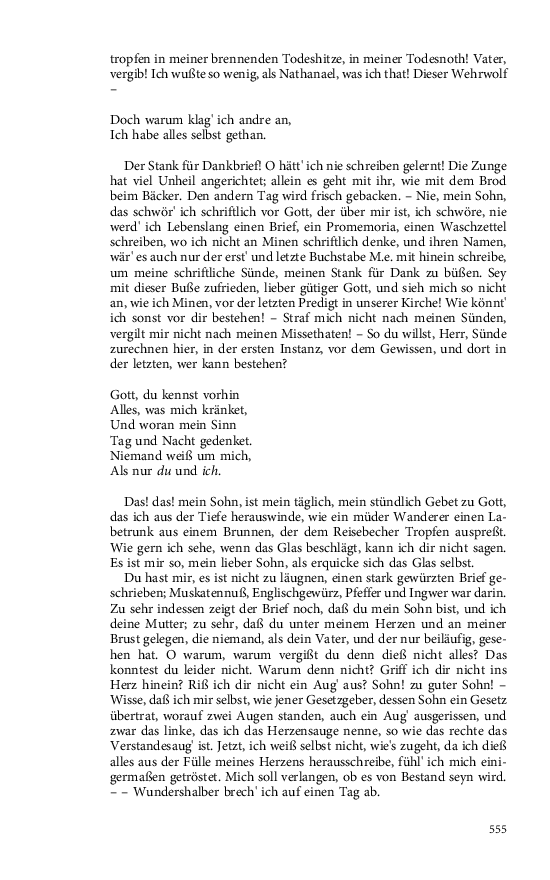 tropfen in meiner brennenden Todeshitze, in meiner Todesnoth! Vater, vergib! Ich wußte so wenig, als Nathanael, was ich that! Dieser Wehrwolf –

Doch warum klag' ich andre an,
Ich habe alles selbst gethan.

Der Stank für Dankbrief! O hätt' ich nie schreiben gelernt! Die Zunge hat viel Unheil angerichtet; allein es geht mit ihr, wie mit dem Brod beim Bäcker. Den andern Tag wird frisch gebacken. – Nie, mein Sohn, das schwör' ich schriftlich vor Gott, der über mir ist, ich schwöre, nie werd' ich Lebenslang einen Brief, ein Promemoria, einen Waschzettel schreiben, wo ich nicht an Minen schriftlich denke, und ihren Namen, wär' es auch nur der erst' und letzte Buchstabe M.e. mit hinein schreibe, um meine schriftliche Sünde, meinen Stank für Dank zu büßen. Sey mit dieser Buße zufrieden, lieber gütiger Gott, und sieh mich so nicht an, wie ich Minen, vor der letzten Predigt in unserer Kirche! Wie könnt' ich sonst vor dir bestehen! – Straf mich nicht nach meinen Sünden, vergilt mir nicht nach meinen Missethaten! – So du willst, Herr, Sünde zurechnen hier, in der ersten Instanz, vor dem Gewissen, und dort in der letzten, wer kann bestehen?

Gott, du kennst vorhin
Alles, was mich kränket,
Und woran mein Sinn
Tag und Nacht gedenket.
Niemand weiß um mich,
Als nur du und ich.

Das! das! mein Sohn, ist mein täglich, mein stündlich Gebet zu Gott, das ich aus der Tiefe herauswinde, wie ein müder Wanderer einen Labetrunk aus einem Brunnen, der dem Reisebecher Tropfen auspreßt. Wie gern ich sehe, wenn das Glas beschlägt, kann ich dir nicht sagen. Es ist mir so, mein lieber Sohn, als erquicke sich das Glas selbst.

Du hast mir, es ist nicht zu läugnen, einen stark gewürzten Brief geschrieben; Muskatennuß, Englischgewürz, Pfeffer und Ingwer war darin. Zu sehr indessen zeigt der Brief noch, daß du mein Sohn bist, und ich deine Mutter; zu sehr, daß du unter meinem Herzen und an meiner Brust gelegen, die niemand, als dein Vater, und der nur beiläufig, gesehen hat. O warum, warum vergißt du denn dieß nicht alles? Das konntest du leider nicht. Warum denn nicht? Griff ich dir nicht ins Herz hinein? Riß ich dir nicht ein Aug' aus? Sohn! zu guter Sohn! – Wisse, daß ich mir selbst, wie jener Gesetzgeber, dessen Sohn ein Gesetz übertrat, worauf zwei Augen standen, auch ein Aug' ausgerissen, und zwar das linke, das ich das Herzensauge nenne, so wie das rechte das Verstandesaug' ist. Jetzt, ich weiß selbst nicht, wie's zugeht, da ich dieß alles aus der Fülle meines Herzens herausschreibe, fühl' ich mich einigermaßen getröstet. Mich soll verlangen, ob es von Bestand seyn wird. – – Wundershalber brech' ich auf einen Tag ab.

555